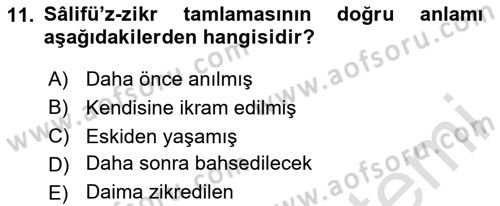 11. Sâlifü'z-zikr tamlamasının doğru anlamı aşağıdakilerden hangisidir?

A) Daha önce anılmış
B) Kendisine ikram edilmiş
C) Eskiden yaşamış
D) Daha sonra bahsedilecek
E) Daima zikredilen

www.aofsoru.com www.aofsoru.com www.aofsoru.com